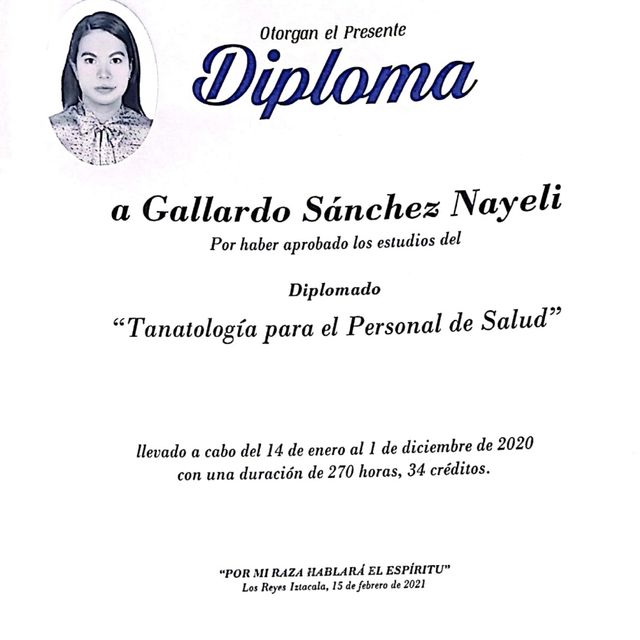 Otorgan el Presente
Diploma

a Gallardo Sánchez Nayeli
Por haber aprobado los estudios del

Diplomado
"Tanatología para el Personal de Salud"

llevado a cabo del 14 de enero al 1 de diciembre de 2020
con una duración de 270 horas, 34 créditos.

"POR MI RAZA HABLARÁ EL ESPÍRITU"
Los Reyes Iztacala, 15 de febrero de 2021